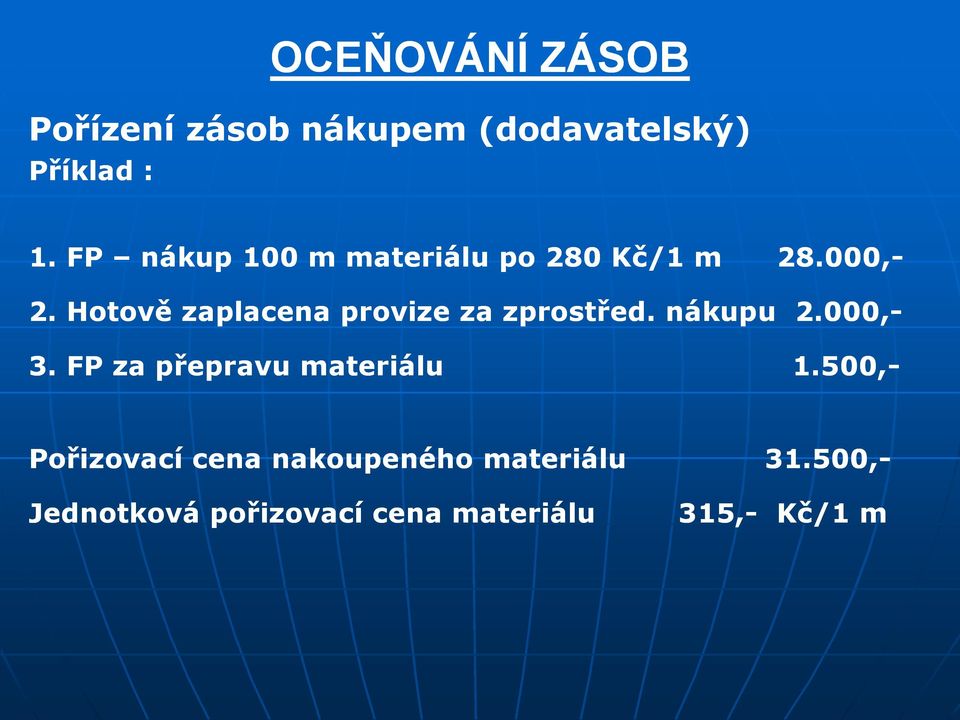 OCEŇOVÁNÍ ZÁSOB

Pořízení zásob nákupem (dodavatelský)
Příklad :

1. FP – nákup 100 m materiálu po 280 Kč/1 m 28.000,-

2. Hotově zaplacena provize za zprostřed. nákupu 2.000,-

3. FP za přepravu materiálu 1.500,-

Pořizovací cena nakoupeného materiálu 31.500,-

Jednotková pořizovací cena materiálu 315,- Kč/1 m